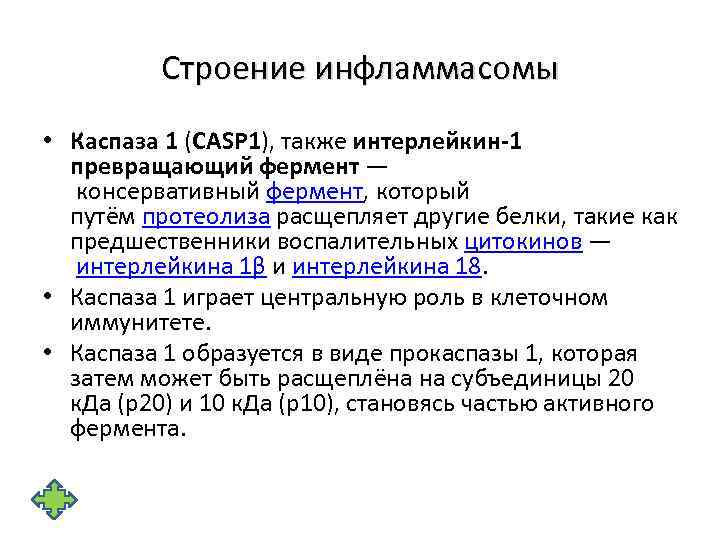 Строение инфламмасомы

• Каспаза 1 (CASP1), также интерлейкин-1 превращающий фермент — консервативный фермент, который путём протеолиза расщепляет другие белки, такие как предшественники воспалительных цитокинов — интерлейкина 1β и интерлейкина 18.

• Каспаза 1 играет центральную роль в клеточном иммунитете.

• Каспаза 1 образуется в виде прокаспазы 1, которая затем может быть расщеплёна на субъединицы 20 кДа (p20) и 10 кДа (p10), становясь частью активного фермента.